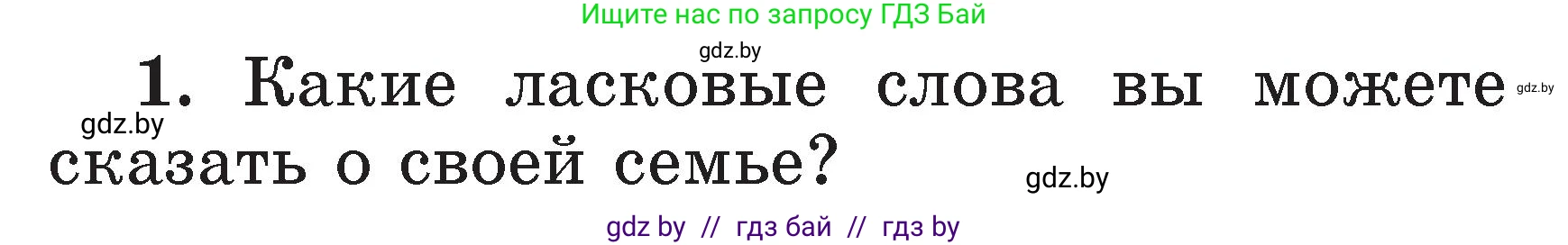 Ищите нас по запросу ГДЗ Бай

gdz.by

1. Какие ласковые слова вы можете сказать о своей семье?

gdz.by

gdz.by

gdz.by

gdz by // гдз бай // гдз by